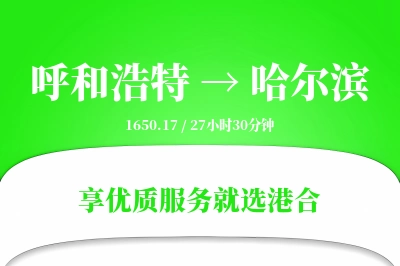 呼和浩特 → 哈尔滨

1650.17 / 27小时30分钟

享优质服务就选港合